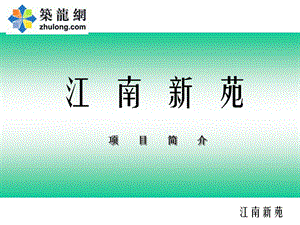 築龍網
zhulong.com

江 南 新 苑

项 目 简 介

江南新苑